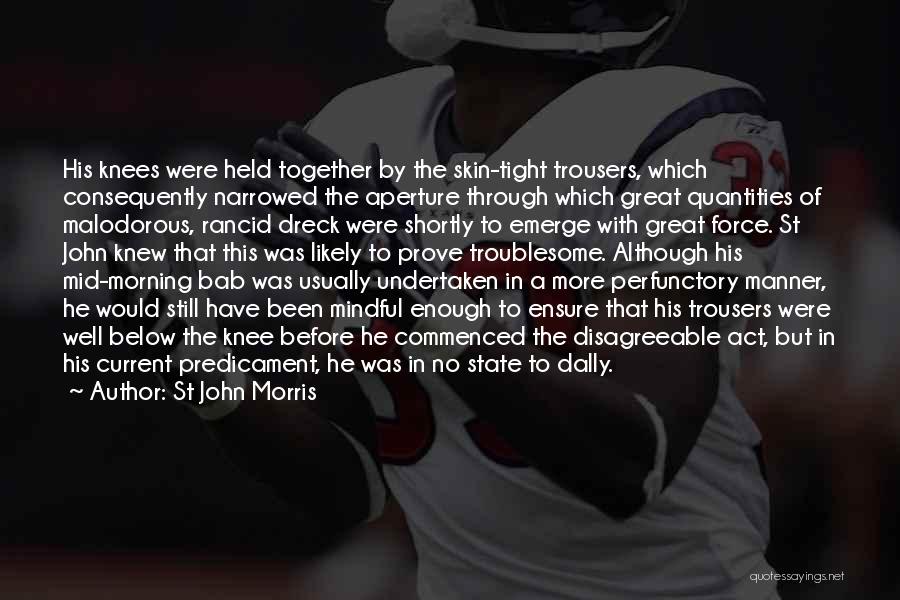 His knees were held together by the skin-tight trousers, which consequently narrowed the aperture through which great quantities of malodorous, rancid dreck were shortly to emerge with great force. St John knew that this was likely to prove troublesome. Although his mid-morning bab was usually undertaken in a more perfunctory manner, he would still have been mindful enough to ensure that his trousers were well below the knee before he commenced the disagreeable act, but in his current predicament, he was in no state to dally.
~ Author: St John Morris

quotessayings.net